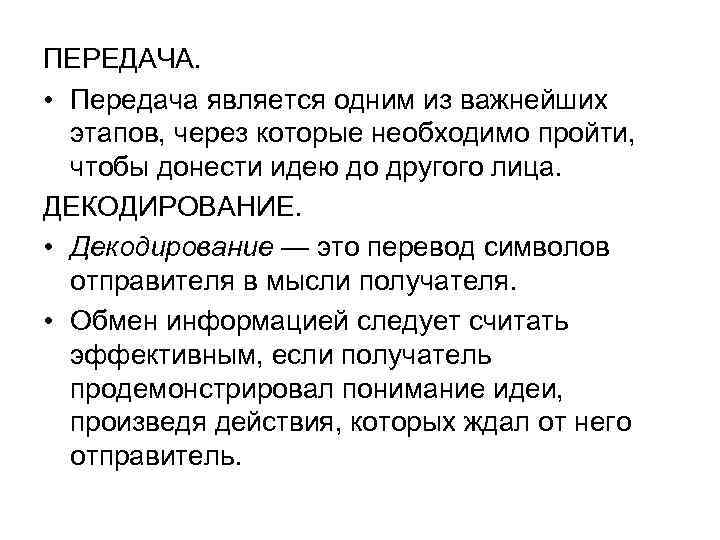 ПЕРЕДАЧА.

• Передача является одним из важнейших этапов, через которые необходимо пройти, чтобы донести идею до другого лица.

ДЕКОДИРОВАНИЕ.

• Декодирование — это перевод символов отправителя в мысли получателя.

• Обмен информацией следует считать эффективным, если получатель продемонстрировал понимание идеи, произведя действия, которых ждал от него отправитель.